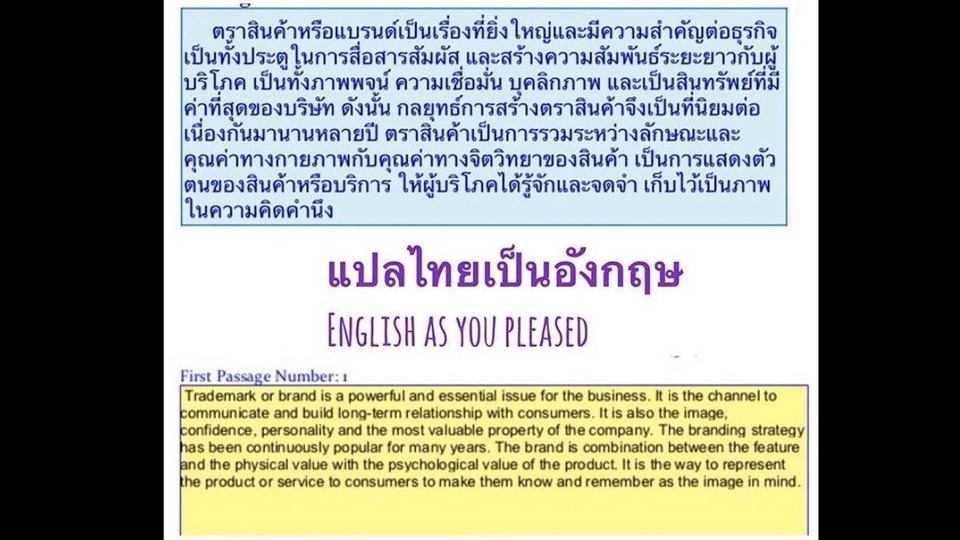 ตราสินค้าหรือแบรนด์เป็นเรื่องที่ยิ่ง ใหญ่และมีความสำคัญต่อธุรกิจ เป็นทั้งประตู ในการสื่อสารสัมผัส และสร้างความสัมพันธ์ระยะยาวกับผู้บริโภค เป็นทั้งภาพพจน์ ความเชื่อมั่น บุคลิกภาพ และเป็นสินทรัพย์ที่มีค่าที่สุดของบริษัท ดังนั้น กลยุทธ์การสร้างตราสินค้าจึงเป็นที่นิยมต่อเนื่องกันมานานหลายปี ตราสินค้าเป็นการรวมระหว่างลักษณะและคุณค่าทางกายภาพกับคุณค่าทางจิตวิทยาของสินค้า เป็นการแสดงตัวตนของสินค้าหรือบริการ ให้ผู้บริโภคได้รู้จักและจดจำ เก็บไว้เป็นภาพในความคิดคำนึง

แปลไทยเป็นอังกฤษ

ENGLISH AS YOU PLEASED

First Passage Number: 1

Trademark or brand is a powerful and essential issue for the business. It is the channel to communicate and build long-term relationship with consumers. It is also the image, confidence, personality and the most valuable property of the company. The branding strategy has been continuously popular for many years. The brand is combination between the feature and the physical value with the psychological value of the product. It is the way to represent the product or service to consumers to make them know and remember as the image in mind.